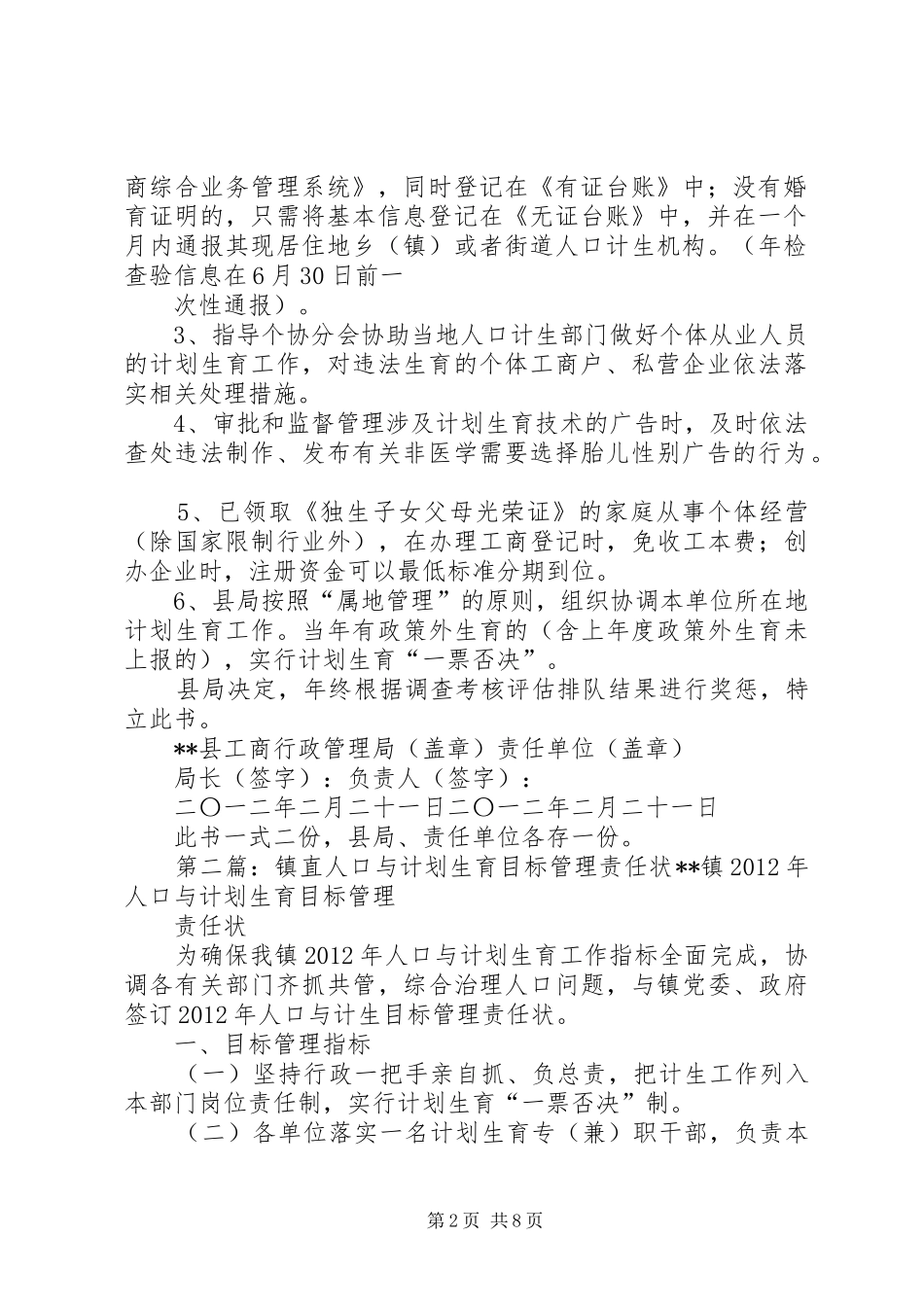 商综合业务管理系统》，同时登记在《有证台账》中；没有婚育证明的，只需将基本信息登记在《无证台账》中，并在一个月内通报其现居住地乡（镇）或者街道人口计生机构。（年检查验信息在6月30日前一

次性通报）。

3、指导个协分会协助当地人口计生部门做好个体从业人员的计划生育工作，对违法生育的个体工商户、私营企业依法落实相关处理措施。

4、审批和监督管理涉及计划生育技术的广告时，及时依法查处违法制作、发布有关非医学需要选择胎儿性别广告的行为。

5、已领取《独生子女父母光荣证》的家庭从事个体经营（除国家限制行业外），在办理工商登记时，免收工本费；创办企业时，注册资金可以最低标准分期到位。

6、县局按照“属地管理”的原则，组织协调本单位所在地计划生育工作。当年有政策外生育的（含上年度政策外生育未上报的），实行计划生育“一票否决”。

县局决定，年终根据调查考核评估排队结果进行奖惩，特立此书。

**县工商行政管理局（盖章）责任单位（盖章）

局长（签字）：负责人（签字）：

二〇一二年二月二十一日二〇一二年二月二十一日

此书一式二份，县局、责任单位各存一份。

第二篇：镇直人口与计划生育目标管理责任状**镇2012年人口与计划生育目标管理

责任状

为确保我镇2012年人口与计划生育工作指标全面完成，协调各有关部门齐抓共管，综合治理人口问题，与镇党委、政府签订2012年人口与计生目标管理责任状。

一、目标管理指标

（一）坚持行政一把手亲自抓、负总责，把计生工作列入本部门岗位责任制，实行计划生育“一票否决”制。

（二）各单位落实一名计划生育专（兼）职干部，负责本

第2页 共8页